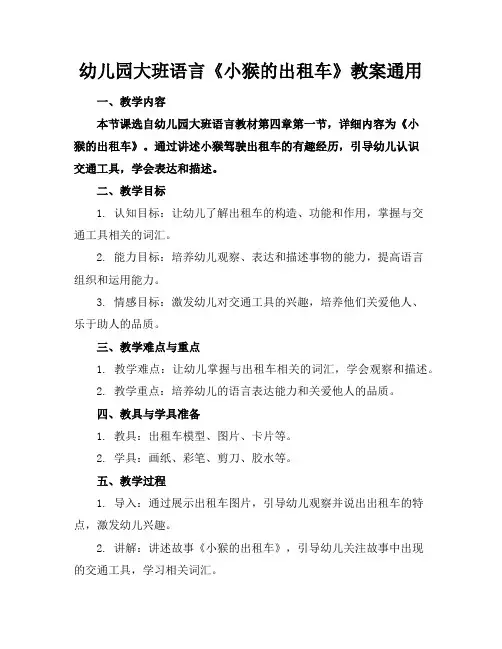 幼儿园大班语言《小猴的出租车》教案通用

一、教学内容

本节课选自幼儿园大班语言教材第四章第一节，详细内容为《小猴的出租车》。通过讲述小猴驾驶出租车的有趣经历，引导幼儿认识交通工具，学会表达和描述。

二、教学目标

1. 认知目标：让幼儿了解出租车的构造、功能和作用，掌握与交通工具相关的词汇。

2. 能力目标：培养幼儿观察、表达和描述事物的能力，提高语言组织和运用能力。

3. 情感目标：激发幼儿对交通工具的兴趣，培养他们关爱他人、乐于助人的品质。

三、教学难点与重点

1. 教学难点：让幼儿掌握与出租车相关的词汇，学会观察和描述。

2. 教学重点：培养幼儿的语言表达能力和关爱他人的品质。

四、教具与学具准备

1. 教具：出租车模型、图片、卡片等。

2. 学具：画纸、彩笔、剪刀、胶水等。

五、教学过程

1. 导入：通过展示出租车图片，引导幼儿观察并说出出租车的特点，激发幼儿兴趣。

2. 讲解：讲述故事《小猴的出租车》，引导幼儿关注故事中出现的交通工具，学习相关词汇。